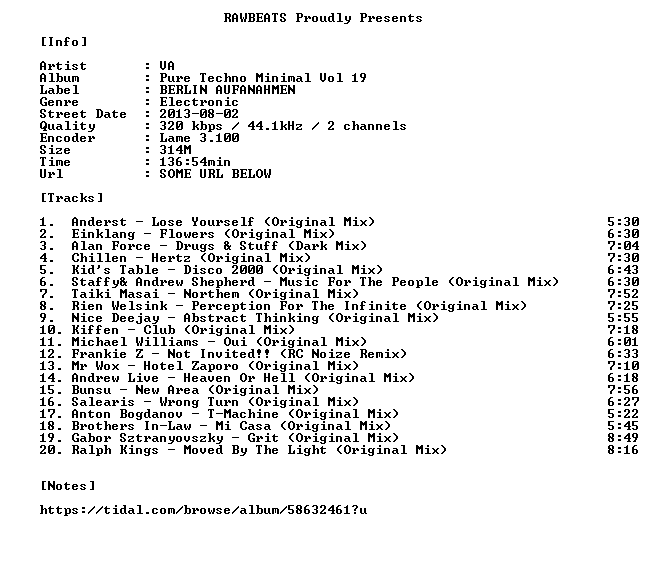 RAWBEATS Proudly Presents

[Info]

Artist : VA
Album : Pure Techno Minimal Vol 19
Label : BERLIN AUFANAHMEN
Genre : Electronic
Street Date : 2013-08-02
Quality : 320 kbps / 44.1kHz / 2 channels
Encoder : Lame 3.100
Size : 314M
Time : 136:54min
Url : SOME URL BELOW

[Tracks]

1. Anderst - Lose Yourself (Original Mix) 5:30
2. Einklang - Flowers (Original Mix) 6:30
3. Alan Force - Drugs & Stuff (Dark Mix) 7:04
4. Chillen - Hertz (Original Mix) 7:30
5. Kid's Table - Disco 2000 (Original Mix) 6:43
6. Staffy& Andrew Shepherd - Music For The People (Original Mix) 6:30
7. Taiki Masai - Northem (Original Mix) 7:52
8. Rien Welsink - Perception For The Infinite (Original Mix) 7:25
9. Nice Deejay - Abstract Thinking (Original Mix) 5:55
10. Kiffen - Club (Original Mix) 7:18
11. Michael Williams - Oui (Original Mix) 6:01
12. Frankie Z - Not Invited!! (RC Noize Remix) 6:33
13. Mr Wox - Hotel Zaporo (Original Mix) 7:10
14. Andrew Live - Heaven Or Hell (Original Mix) 6:18
15. Bunsu - New Area (Original Mix) 7:56
16. Salearis - Wrong Turn (Original Mix) 6:27
17. Anton Bogdanov - T-Machine (Original Mix) 5:22
18. Brothers In-Law - Mi Casa (Original Mix) 5:45
19. Gabor Sztranyovszky - Grit (Original Mix) 8:49
20. Ralph Kings - Moved By The Light (Original Mix) 8:16

[Notes]

https://tidal.com/browse/album/58632461?u